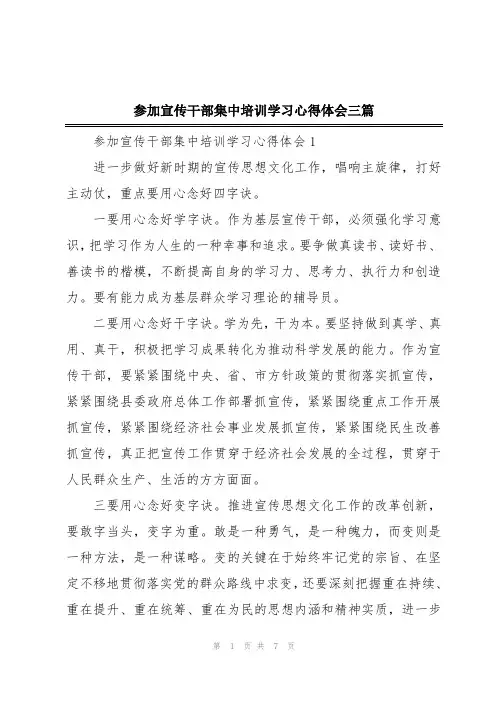 参加宣传干部集中培训学习心得体会三篇

参加宣传干部集中培训学习心得体会1

进一步做好新时期的宣传思想文化工作，唱响主旋律，打好主动仗，重点要用心念好四字诀。

一要用心念好学字诀。作为基层宣传干部，必须强化学习意识，把学习作为人生的一种幸事和追求。要争做真读书、读好书、善读书的楷模，不断提高自身的学习力、思考力、执行力和创造力。要有能力成为基层群众学习理论的辅导员。

二要用心念好干字诀。学为先，干为本。要坚持做到真学、真用、真干，积极把学习成果转化为推动科学发展的能力。作为宣传干部，要紧紧围绕中央、省、市方针政策的贯彻落实抓宣传，紧紧围绕县委政府总体工作部署抓宣传，紧紧围绕重点工作开展抓宣传，紧紧围绕经济社会事业发展抓宣传，紧紧围绕民生改善抓宣传，真正把宣传工作贯穿于经济社会发展的全过程，贯穿于人民群众生产、生活的方方面面。

三要用心念好变字诀。推进宣传思想文化工作的改革创新，要敢字当头，变字为重。敢是一种勇气，是一种魄力，而变则是一种方法，是一种谋略。变的关键在于始终牢记党的宗旨、在坚定不移地贯彻落实党的群众路线中求变，还要深刻把握重在持续、重在提升、重在统筹、重在为民的思想内涵和精神实质，进一步

第 1 页 共 7 页